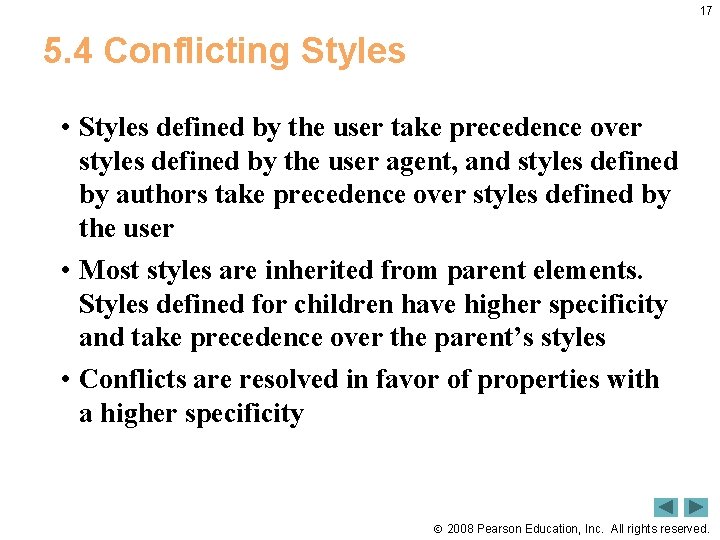 17

5.4 Conflicting Styles

• Styles defined by the user take precedence over styles defined by the user agent, and styles defined by authors take precedence over styles defined by the user

• Most styles are inherited from parent elements. Styles defined for children have higher specificity and take precedence over the parent's styles

• Conflicts are resolved in favor of properties with a higher specificity

© 2008 Pearson Education, Inc. All rights reserved.